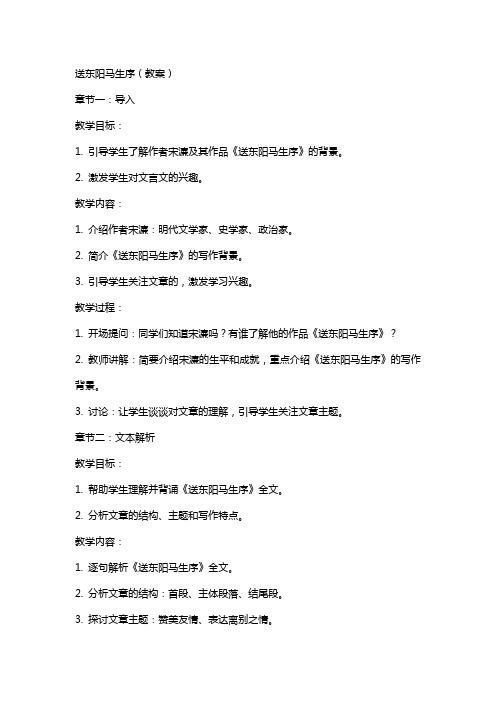 送东阳马生序（教案）

章节一：导入

教学目标：

1. 引导学生了解作者宋濂及其作品《送东阳马生序》的背景。

2. 激发学生对文言文的兴趣。

教学内容：

1. 介绍作者宋濂：明代文学家、史学家、政治家。

2. 简介《送东阳马生序》的写作背景。

3. 引导学生关注文章的，激发学习兴趣。

教学过程：

1. 开场提问：同学们知道宋濂吗？有谁了解他的作品《送东阳马生序》？

2. 教师讲解：简要介绍宋濂的生平和成就，重点介绍《送东阳马生序》的写作背景。

3. 讨论：让学生谈谈对文章的理解，引导学生关注文章主题。

章节二：文本解析

教学目标：

1. 帮助学生理解并背诵《送东阳马生序》全文。

2. 分析文章的结构、主题和写作特点。

教学内容：

1. 逐句解析《送东阳马生序》全文。

2. 分析文章的结构：首段、主体段落、结尾段。

3. 探讨文章主题：赞美友情、表达离别之情。